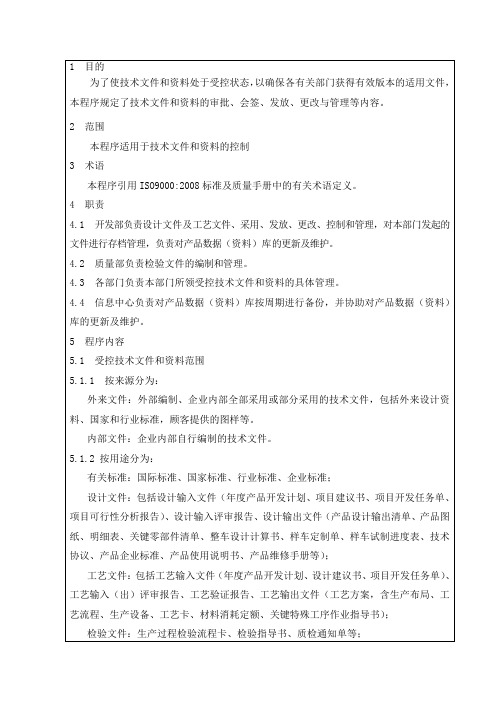 1 目的

为了使技术文件和资料处于受控状态，以确保各有关部门获得有效版本的适用文件，本程序规定了技术文件和资料的审批、会签、发放、更改与管理等内容。

2 范围

本程序适用于技术文件和资料的控制

3 术语

本程序引用 ISO9000:2008 标准及质量手册中的有关术语定义。

4 职责

4.1 开发部负责设计文件及工艺文件、采用、发放、更改、控制和管理，对本部门发起的文件进行存档管理，负责对产品数据（资料）库的更新及维护。

4.2 质量部负责检验文件的编制和管理。

4.3 各部门负责本部门所领受控技术文件和资料的具体管理。

4.4 信息中心负责对产品数据（资料）库按周期进行备份，并协助对产品数据（资料）库的更新及维护。

5 程序内容

5.1 受控技术文件和资料范围

5.1.1 按来源分为：

外来文件：外部编制、企业内部全部采用或部分采用的技术文件，包括外来设计资料、国家和行业标准，顾客提供的图样等。

内部文件：企业内部自行编制的技术文件。

5.1.2 按用途分为：

有关标准：国际标准、国家标准、行业标准、企业标准；

设计文件：包括设计输入文件（年度产品开发计划、项目建议书、项目开发任务单、项目可行性分析报告）、设计输入评审报告、设计输出文件（产品设计输出清单、产品图纸、明细表、关键零部件清单、整车设计计算书、样车定制单、样车试制进度表、技术协议、产品企业标准、产品使用说明书、产品维修手册等）；

工艺文件：包括工艺输入文件（年度产品开发计划、设计建议书、项目开发任务单）、工艺输入（出）评审报告、工艺验证报告、工艺输出文件（工艺方案，含生产布局、工艺流程、生产设备、工艺卡、材料消耗定额、关键特殊工序作业指导书）；

检验文件：生产过程检验流程卡、检验指导书、质检通知单等；